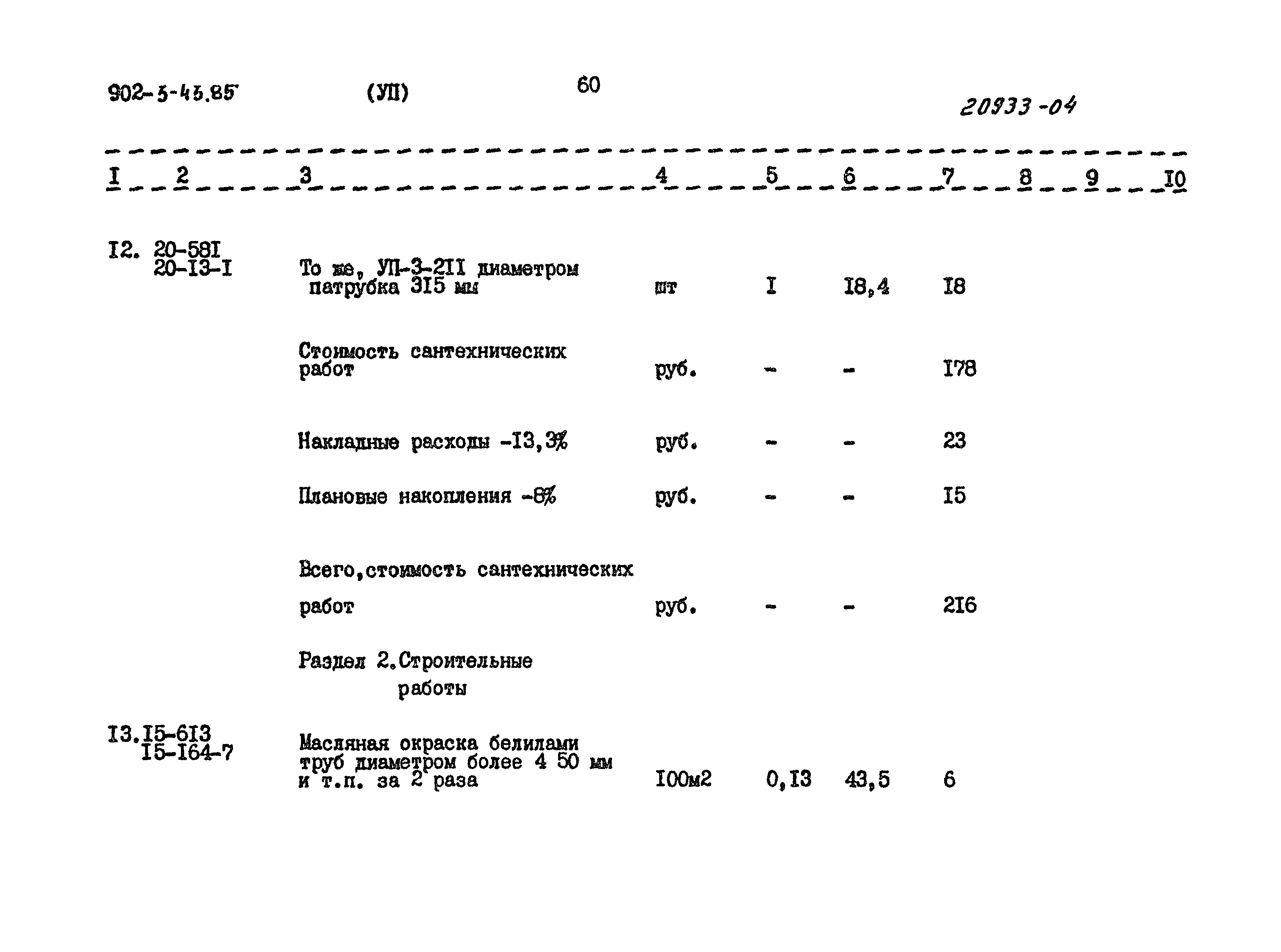 902-5-45.85 (УП) 60 20933-04

| I | 2 | 3 | 4 | 5 | 6 | 7 | 8 | 9 | I0 |
|---|---|---|---|---|---|---|---|---|---|
| I2. | 20-58I 20-I3-I | То же, УП-3-2II диаметром патрубка 3I5 мм | шт | I | I8,4 | I8 | | | |
| | | Стоимость сантехнических работ | руб. | - | - | I78 | | | |
| | | Накладные расходы -I3,3% | руб. | - | - | 23 | | | |
| | | Плановые накопления -8% | руб. | - | - | I5 | | | |
| | | Всего,стоимость сантехнических работ | руб. | - | - | 2I6 | | | |
| | | Раздел 2.Строительные работы | | | | | | | |
| I3. | I5-6I3 I5-I64-7 | Масляная окраска белилами труб диаметром более 4 50 мм и т.п. за 2 раза | I00м2 | 0,I3 | 43,5 | 6 | | | |